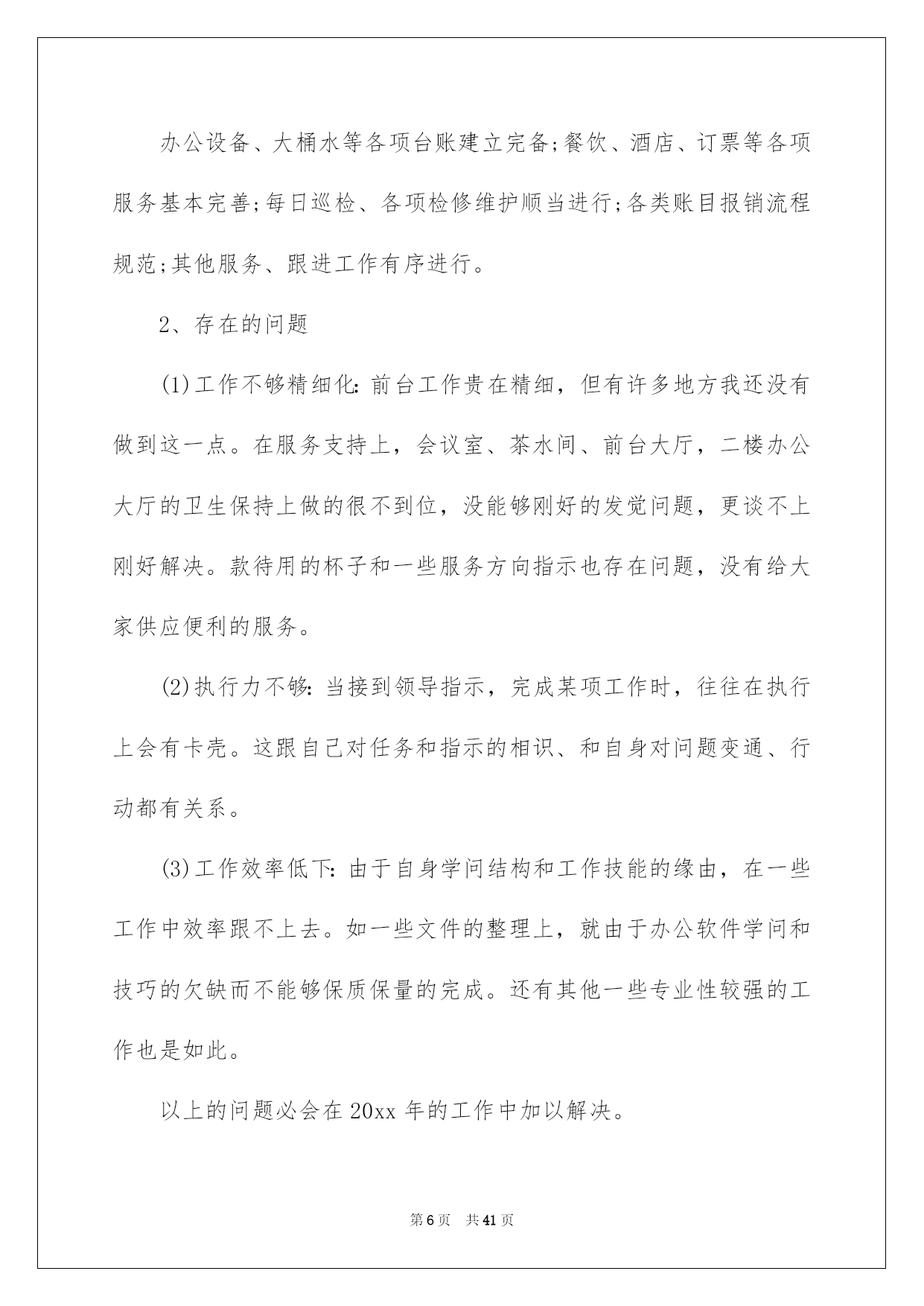 办公设备、大桶水等各项台账建立完备;餐饮、酒店、订票等各项服务基本完善;每日巡检、各项检修维护顺当进行;各类账目报销流程规范;其他服务、跟进工作有序进行。

2、存在的问题

(1)工作不够精细化:前台工作贵在精细，但有许多地方我还没有做到这一点。在服务支持上，会议室、茶水间、前台大厅，二楼办公大厅的卫生保持上做的很不到位，没能够刚好的发觉问题，更谈不上刚好解决。款待用的杯子和一些服务方向指示也存在问题，没有给大家供应便利的服务。

(2)执行力不够:当接到领导指示，完成某项工作时，往往在执行上会有卡壳。这跟自己对任务和指示的相识、和自身对问题变通、行动都有关系。

(3)工作效率低下:由于自身学问结构和工作技能的缘由，在一些工作中效率跟不上去。如一些文件的整理上，就由于办公软件学问和技巧的欠缺而不能够保质保量的完成。还有其他一些专业性较强的工作也是如此。

以上的问题必会在20xx年的工作中加以解决。

第6页 共41页